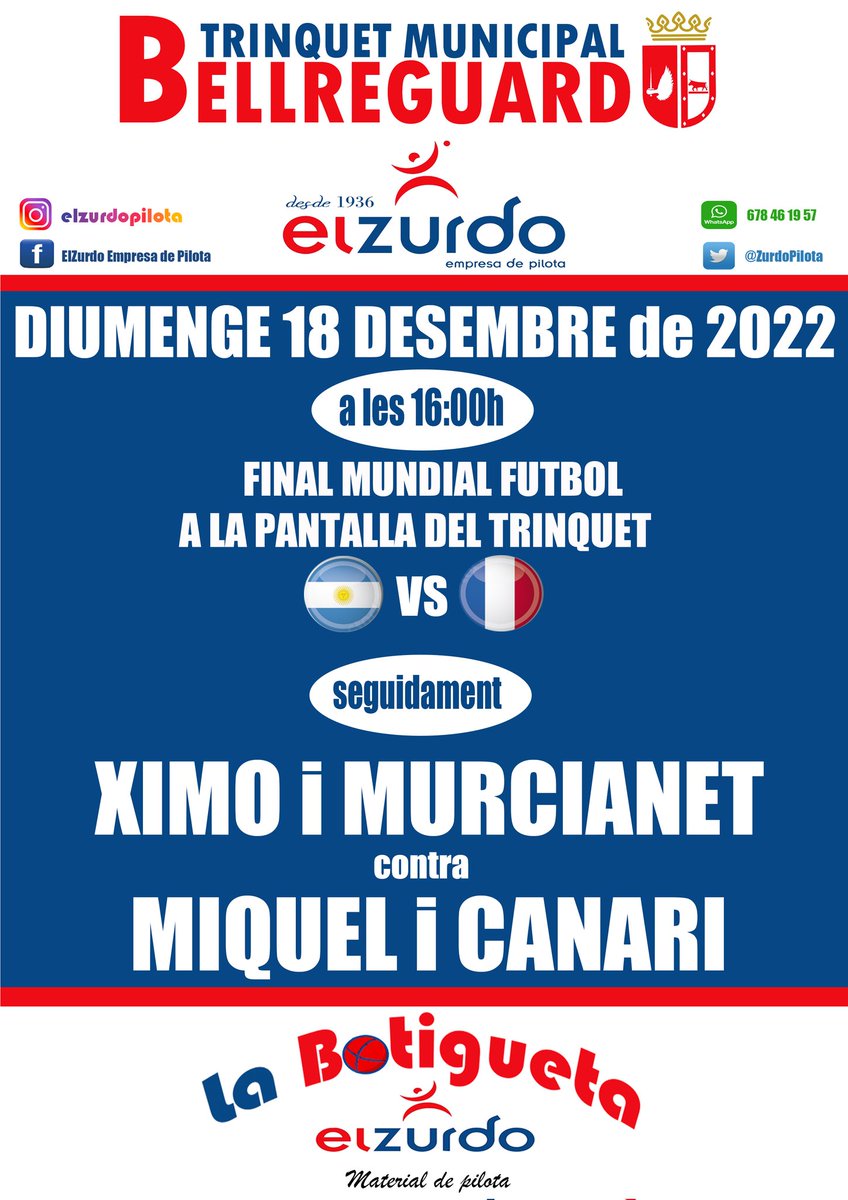 TRINQUET MUNICIPAL
BELLREGUARD

elzurdopilota
ElZurdo Empresa de Pilota

desde 1936
elzurdo
empresa de pilota

WhatsApp 678 46 19 57
@ZurdoPilota

DIUMENGE 18 DESEMBRE de 2022

a les 16:00h

FINAL MUNDIAL FUTBOL
A LA PANTALLA DEL TRINQUET

VS

seguidament

XIMO i MURCIANET
contra
MIQUEL i CANARI

La Botigueta
elzurdo
Material de pilota